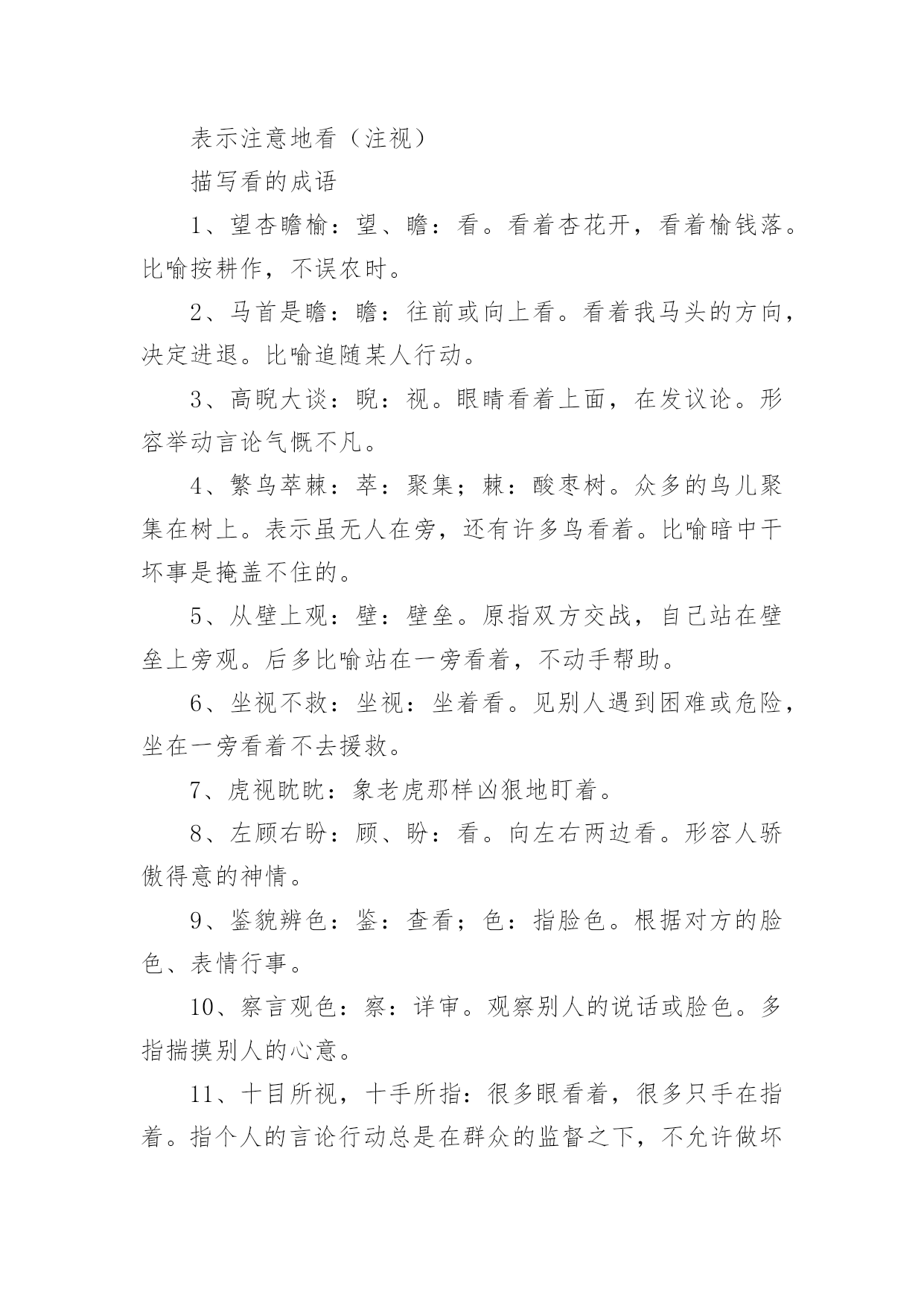 表示注意地看（注视）

描写看的成语

1、望杏瞻榆：望、瞻：看。看着杏花开，看着榆钱落。比喻按耕作，不误农时。

2、马首是瞻：瞻：往前或向上看。看着我马头的方向，决定进退。比喻追随某人行动。

3、高睨大谈：睨：视。眼睛看着上面，在发议论。形容举动言论气慨不凡。

4、繁鸟萃棘：萃：聚集；棘：酸枣树。众多的鸟儿聚集在树上。表示虽无人在旁，还有许多鸟看着。比喻暗中干坏事是掩盖不住的。

5、从壁上观：壁：壁垒。原指双方交战，自己站在壁垒上旁观。后多比喻站在一旁看着，不动手帮助。

6、坐视不救：坐视：坐着看。见别人遇到困难或危险，坐在一旁看着不去援救。

7、虎视眈眈：象老虎那样凶狠地盯着。

8、左顾右盼：顾、盼：看。向左右两边看。形容人骄傲得意的神情。

9、鉴貌辨色：鉴：查看；色：指脸色。根据对方的脸色、表情行事。

10、察言观色：察：详审。观察别人的说话或脸色。多指揣摸别人的心意。

11、十目所视，十手所指：很多眼看着，很多只手在指着。指个人的言论行动总是在群众的监督之下，不允许做坏